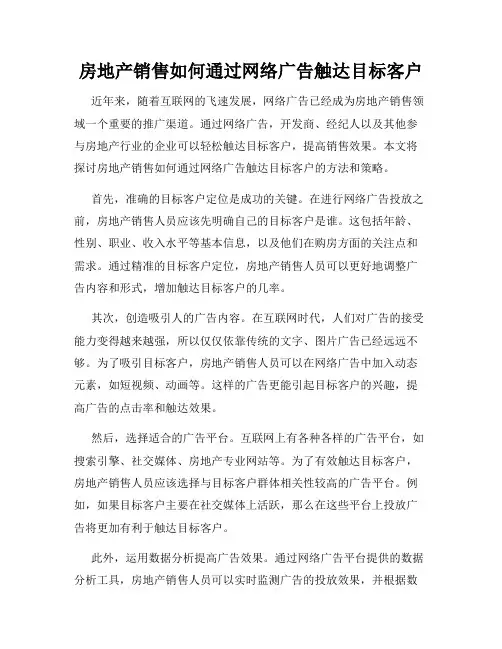 房地产销售如何通过网络广告触达目标客户

近年来，随着互联网的飞速发展，网络广告已经成为房地产销售领域一个重要的推广渠道。通过网络广告，开发商、经纪人以及其他参与房地产行业的企业可以轻松触达目标客户，提高销售效果。本文将探讨房地产销售如何通过网络广告触达目标客户的方法和策略。

首先，准确的目标客户定位是成功的关键。在进行网络广告投放之前，房地产销售人员应该先明确自己的目标客户是谁。这包括年龄、性别、职业、收入水平等基本信息，以及他们在购房方面的关注点和需求。通过精准的目标客户定位，房地产销售人员可以更好地调整广告内容和形式，增加触达目标客户的几率。

其次，创造吸引人的广告内容。在互联网时代，人们对广告的接受能力变得越来越强，所以仅仅依靠传统的文字、图片广告已经远远不够。为了吸引目标客户，房地产销售人员可以在网络广告中加入动态元素，如短视频、动画等。这样的广告更能引起目标客户的兴趣，提高广告的点击率和触达效果。

然后，选择适合的广告平台。互联网上有各种各样的广告平台，如搜索引擎、社交媒体、房地产专业网站等。为了有效触达目标客户，房地产销售人员应该选择与目标客户群体相关性较高的广告平台。例如，如果目标客户主要在社交媒体上活跃，那么在这些平台上投放广告将更加有利于触达目标客户。

此外，运用数据分析提高广告效果。通过网络广告平台提供的数据分析工具，房地产销售人员可以实时监测广告的投放效果，并根据数